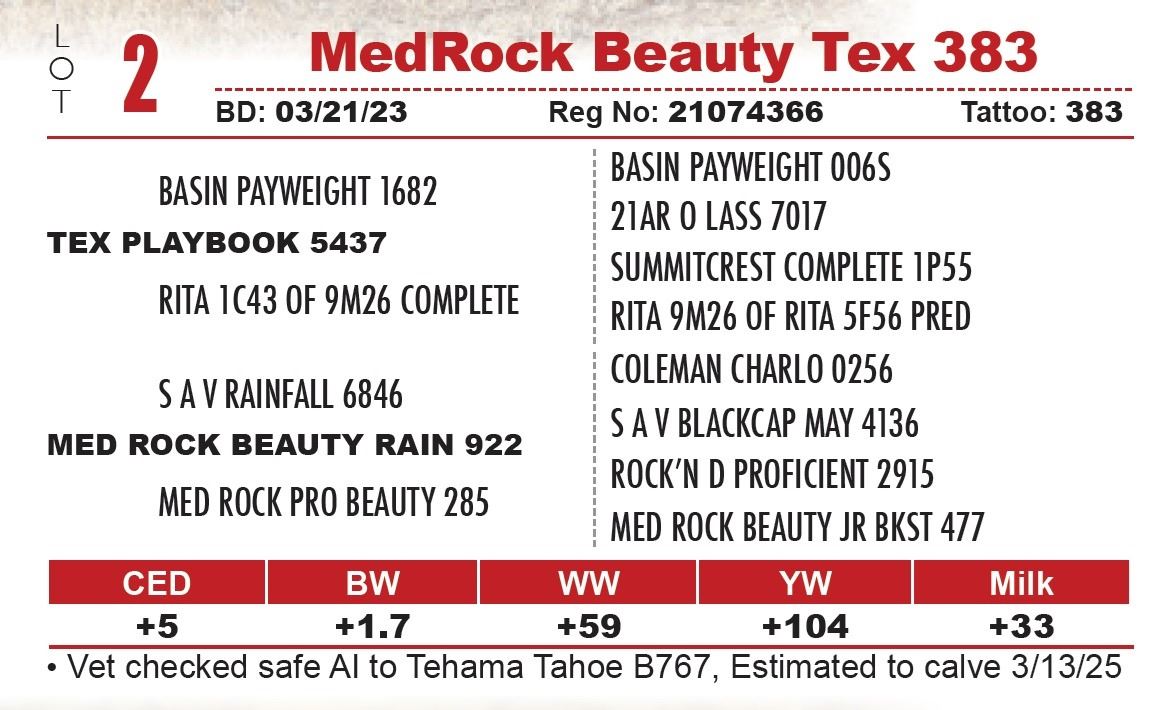 LOT 2

MedRock Beauty Tex 383

BD: 03/21/23 Reg No: 21074366 Tattoo: 383

BASIN PAYWEIGHT 1682
TEX PLAYBOOK 5437
RITA 1C43 OF 9M26 COMPLETE

S A V RAINFALL 6846
MED ROCK BEAUTY RAIN 922
MED ROCK PRO BEAUTY 285

BASIN PAYWEIGHT 006S
21AR O LASS 7017
SUMMITCREST COMPLETE 1P55
RITA 9M26 OF RITA 5F56 PRED
COLEMAN CHARLO 0256
S A V BLACKCAP MAY 4136
ROCK'N D PROFICIENT 2915
MED ROCK BEAUTY JR BKST 477

| CED | BW | WW | YW | Milk |
|---|---|---|---|---|
| +5 | +1.7 | +59 | +104 | +33 |

• Vet checked safe AI to Tehama Tahoe B767, Estimated to calve 3/13/25